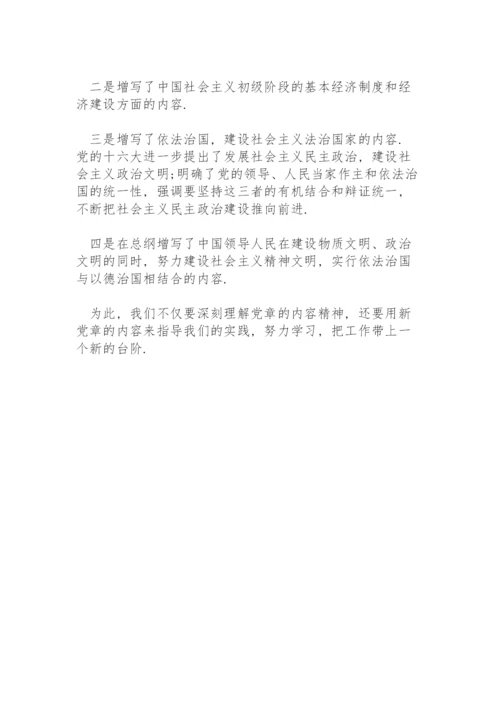 二是增写了中国社会主义初级阶段的基本经济制度和经济建设方面的内容.

三是增写了依法治国，建设社会主义法治国家的内容.党的十六大进一步提出了发展社会主义民主政治，建设社会主义政治文明;明确了党的领导、人民当家作主和依法治国的统一性，强调要坚持这三者的有机结合和辩证统一，不断把社会主义民主政治建设推向前进.

四是在总纲增写了中国领导人民在建设物质文明、政治文明的同时，努力建设社会主义精神文明，实行依法治国与以德治国相结合的内容.

为此，我们不仅要深刻理解党章的内容精神，还要用新党章的内容来指导我们的实践，努力学习，把工作带上一个新的台阶.